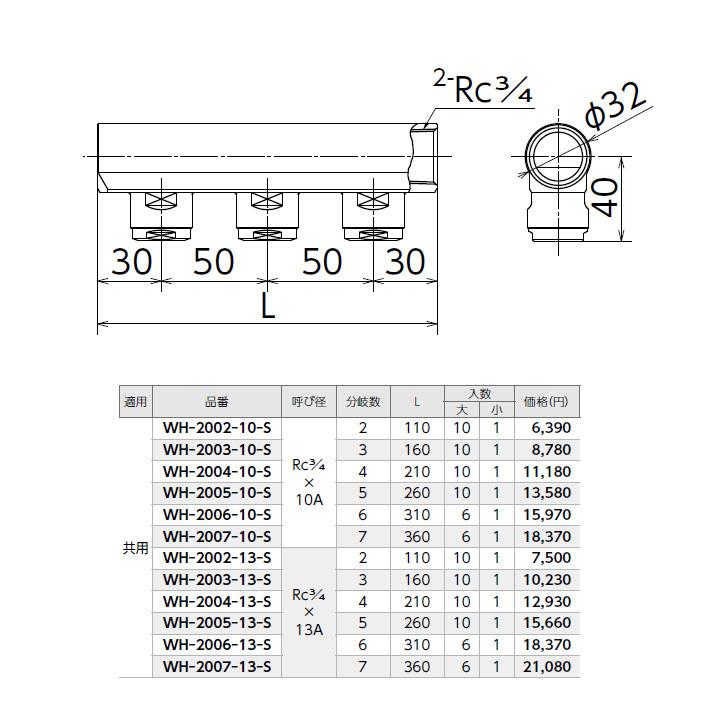 2-Rc¾

φ32

40

30 50 50 30

L

| 適用 | 品番 | 呼び径 | 分岐数 | L | 入数 大 | 入数 小 | 価格(円) |
|---|---|---|---|---|---|---|---|
| 共用 | WH-2002-10-S | Rc¾ × 10A | 2 | 110 | 10 | 1 | 6,390 |
| | WH-2003-10-S | | 3 | 160 | 10 | 1 | 8,780 |
| | WH-2004-10-S | | 4 | 210 | 10 | 1 | 11,180 |
| | WH-2005-10-S | | 5 | 260 | 10 | 1 | 13,580 |
| | WH-2006-10-S | | 6 | 310 | 6 | 1 | 15,970 |
| | WH-2007-10-S | | 7 | 360 | 6 | 1 | 18,370 |
| | WH-2002-13-S | Rc¾ × 13A | 2 | 110 | 10 | 1 | 7,500 |
| | WH-2003-13-S | | 3 | 160 | 10 | 1 | 10,230 |
| | WH-2004-13-S | | 4 | 210 | 10 | 1 | 12,930 |
| | WH-2005-13-S | | 5 | 260 | 10 | 1 | 15,660 |
| | WH-2006-13-S | | 6 | 310 | 6 | 1 | 18,370 |
| | WH-2007-13-S | | 7 | 360 | 6 | 1 | 21,080 |